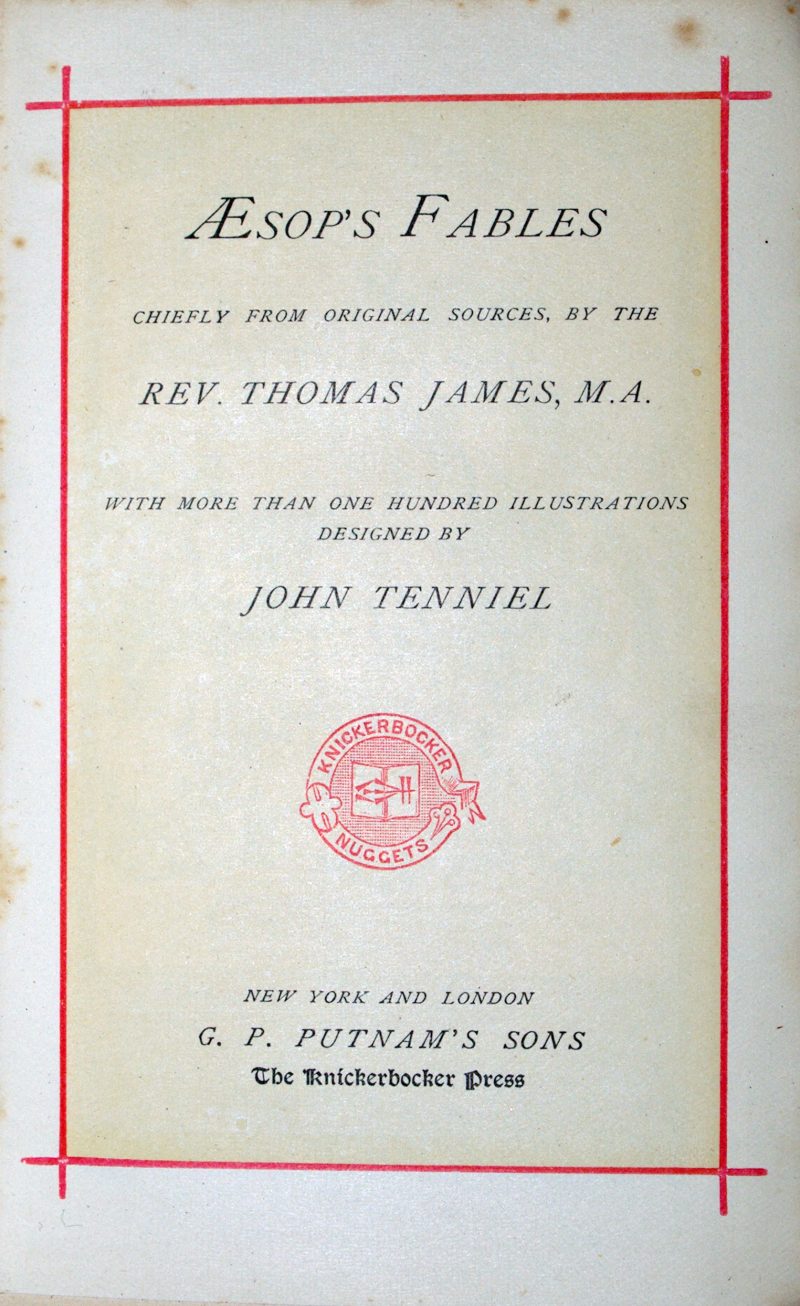 ÆSOP'S FABLES

CHIEFLY FROM ORIGINAL SOURCES, BY THE

REV. THOMAS JAMES, M.A.

WITH MORE THAN ONE HUNDRED ILLUSTRATIONS DESIGNED BY

JOHN TENNIEL

KNICKERBOCKER NUGGETS

NEW YORK AND LONDON
G. P. PUTNAM'S SONS
The Knickerbocker Press